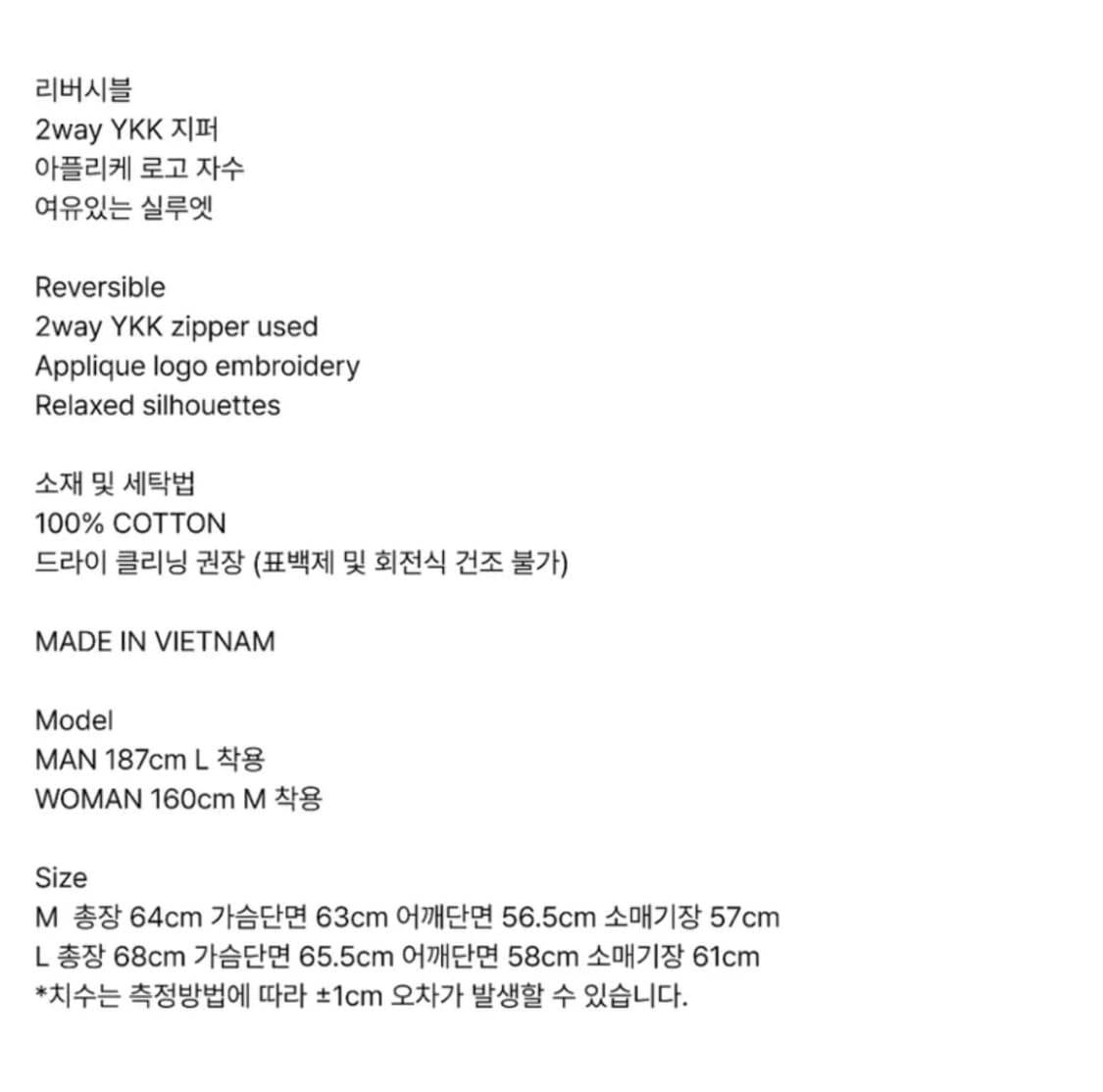 리버시블
2way YKK 지퍼
아플리케 로고 자수
여유있는 실루엣

Reversible
2way YKK zipper used
Applique logo embroidery
Relaxed silhouettes

소재 및 세탁법
100% COTTON
드라이 클리닝 권장 (표백제 및 회전식 건조 불가)

MADE IN VIETNAM

Model
MAN 187cm L 착용
WOMAN 160cm M 착용

Size
M 총장 64cm 가슴단면 63cm 어깨단면 56.5cm 소매기장 57cm
L 총장 68cm 가슴단면 65.5cm 어깨단면 58cm 소매기장 61cm
*치수는 측정방법에 따라 ±1cm 오차가 발생할 수 있습니다.